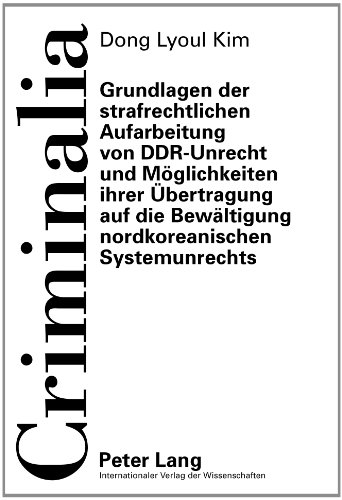 Criminalia

Dong Lyoul Kim

Grundlagen der strafrechtlichen Aufarbeitung von DDR-Unrecht und Möglichkeiten ihrer Übertragung auf die Bewältigung nordkoreanischen Systemunrechts

Peter Lang
Internationaler Verlag der Wissenschaften